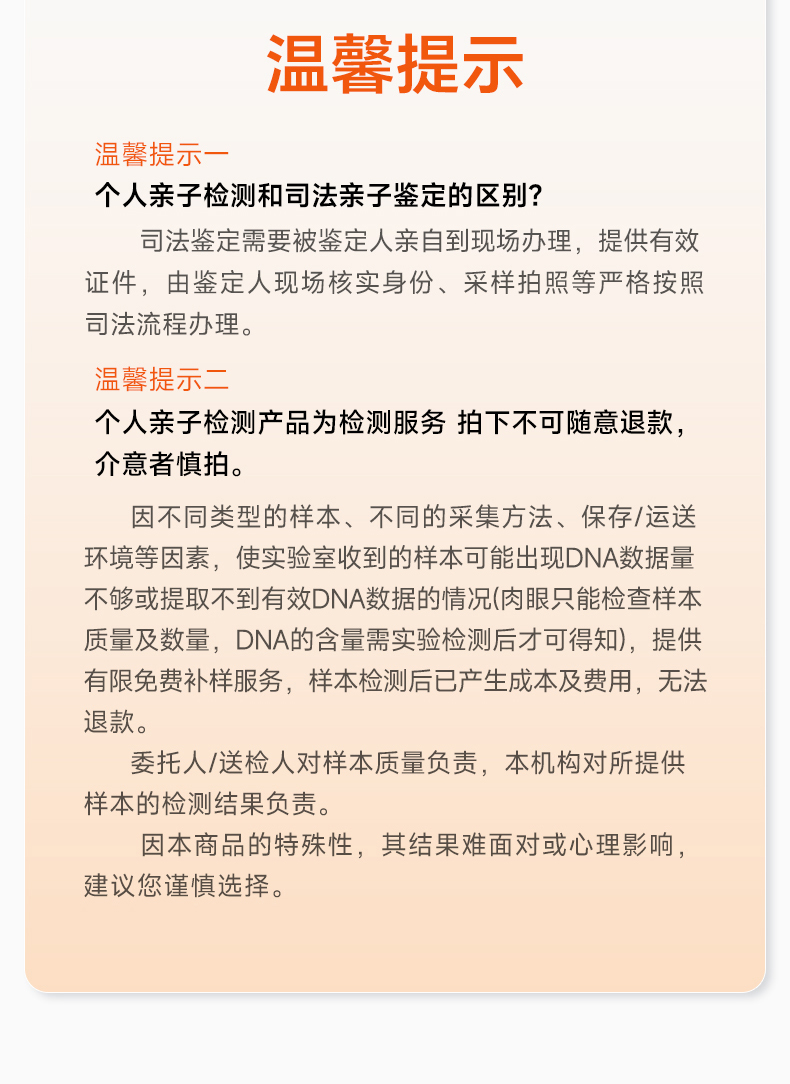 温馨提示

温馨提示一

个人亲子检测和司法亲子鉴定的区别?

司法鉴定需要被鉴定人亲自到现场办理，提供有效证件，由鉴定人现场核实身份、采样拍照等严格按照司法流程办理。

温馨提示二

个人亲子检测产品为检测服务 拍下不可随意退款，介意者慎拍。

因不同类型的样本、不同的采集方法、保存/运送环境等因素，使实验室收到的样本可能出现DNA数据量不够或提取不到有效DNA数据的情况(肉眼只能检查样本质量及数量，DNA的含量需实验检测后才可得知)，提供有限免费补样服务，样本检测后已产生成本及费用，无法退款。

委托人/送检人对样本质量负责，本机构对所提供样本的检测结果负责。

因本商品的特殊性，其结果难面对或心理影响，建议您谨慎选择。